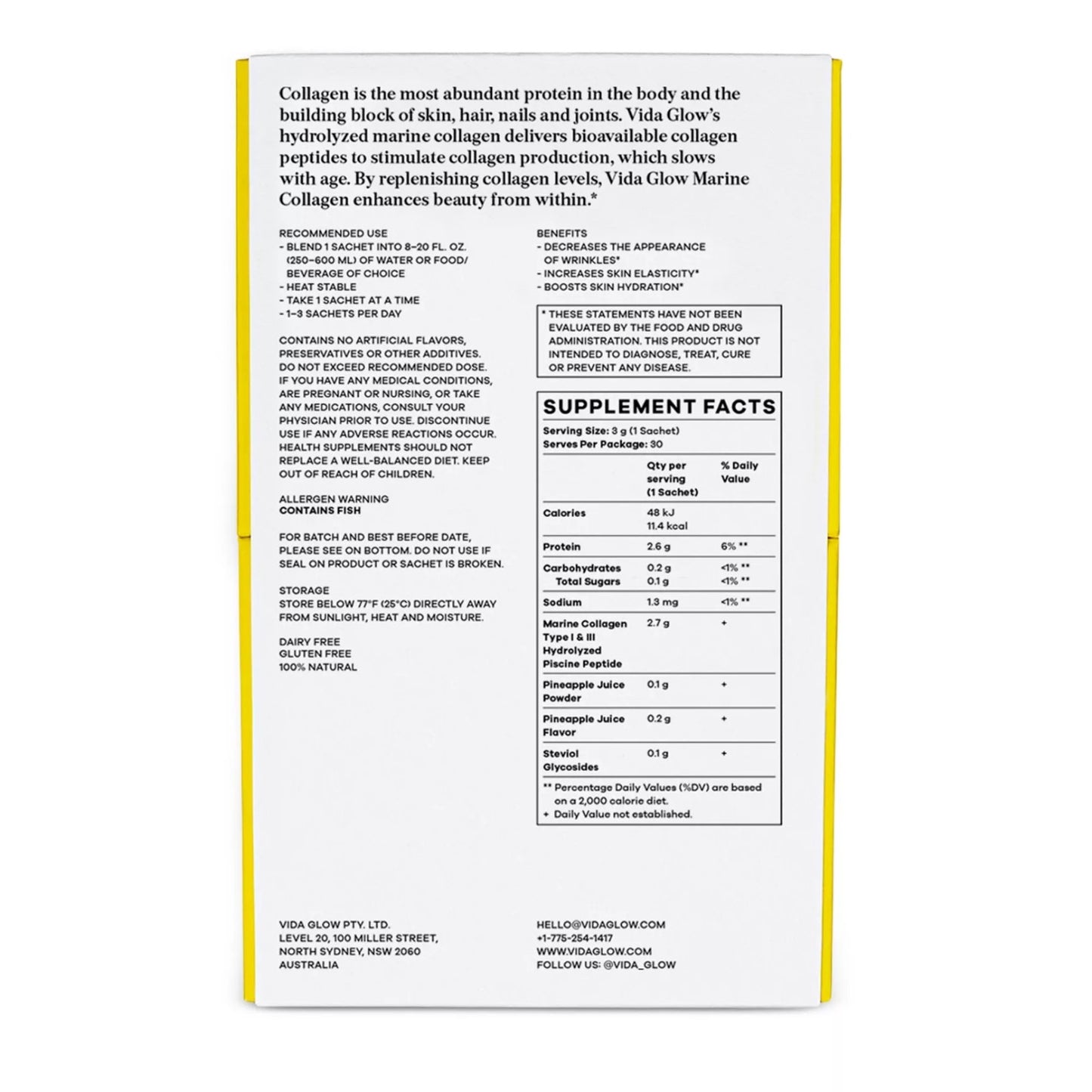 Collagen is the most abundant protein in the body and the building block of skin, hair, nails and joints. Vida Glow's hydrolyzed marine collagen delivers bioavailable collagen peptides to stimulate collagen production, which slows with age. By replenishing collagen levels, Vida Glow Marine Collagen enhances beauty from within.*

RECOMMENDED USE
- BLEND 1 SACHET INTO 8–20 FL. OZ. (250–600 ML) OF WATER OR FOOD/ BEVERAGE OF CHOICE
- HEAT STABLE
- TAKE 1 SACHET AT A TIME
- 1–3 SACHETS PER DAY

CONTAINS NO ARTIFICIAL FLAVORS, PRESERVATIVES OR OTHER ADDITIVES. DO NOT EXCEED RECOMMENDED DOSE. IF YOU HAVE ANY MEDICAL CONDITIONS, ARE PREGNANT OR NURSING, OR TAKE ANY MEDICATIONS, CONSULT YOUR PHYSICIAN PRIOR TO USE. DISCONTINUE USE IF ANY ADVERSE REACTIONS OCCUR. HEALTH SUPPLEMENTS SHOULD NOT REPLACE A WELL-BALANCED DIET. KEEP OUT OF REACH OF CHILDREN.

ALLERGEN WARNING
CONTAINS FISH

FOR BATCH AND BEST BEFORE DATE, PLEASE SEE ON BOTTOM. DO NOT USE IF SEAL ON PRODUCT OR SACHET IS BROKEN.

STORAGE
STORE BELOW 77°F (25°C) DIRECTLY AWAY FROM SUNLIGHT, HEAT AND MOISTURE.

DAIRY FREE
GLUTEN FREE
100% NATURAL

BENEFITS
- DECREASES THE APPEARANCE OF WRINKLES*
- INCREASES SKIN ELASTICITY*
- BOOSTS SKIN HYDRATION*

* THESE STATEMENTS HAVE NOT BEEN EVALUATED BY THE FOOD AND DRUG ADMINISTRATION. THIS PRODUCT IS NOT INTENDED TO DIAGNOSE, TREAT, CURE OR PREVENT ANY DISEASE.

SUPPLEMENT FACTS
Serving Size: 3 g (1 Sachet)
Serves Per Package: 30

| | Qty per serving (1 Sachet) | % Daily Value |
|---|---|---|
| Calories | 48 kJ 11.4 kcal | |
| Protein | 2.6 g | 6% ** |
| Carbohydrates | 0.2 g | <1% ** |
| Total Sugars | 0.1 g | <1% ** |
| Sodium | 1.3 mg | <1% ** |
| Marine Collagen Type I & III Hydrolyzed Piscine Peptide | 2.7 g | + |
| Pineapple Juice Powder | 0.1 g | + |
| Pineapple Juice Flavor | 0.2 g | + |
| Steviol Glycosides | 0.1 g | + |

** Percentage Daily Values (%DV) are based on a 2,000 calorie diet.
+ Daily Value not established.

VIDA GLOW PTY. LTD.
LEVEL 20, 100 MILLER STREET,
NORTH SYDNEY, NSW 2060
AUSTRALIA

HELLO@VIDAGLOW.COM
+1-775-254-1417
WWW.VIDAGLOW.COM
FOLLOW US: @VIDA_GLOW